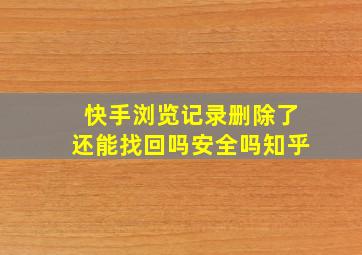 快手浏览记录删除了
还能找回吗安全吗知乎